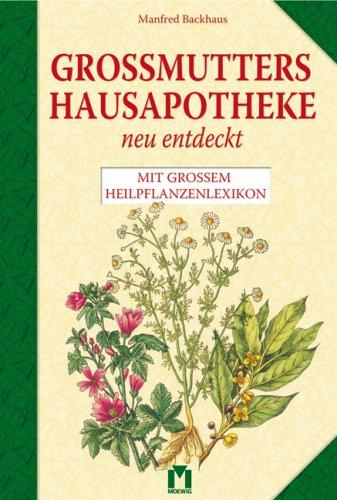 Manfred Backhaus

GROSSMUTTERS HAUSAPOTHEKE

neu entdeckt

MIT GROSSEM HEILPFLANZENLEXIKON

M
MOEWIG